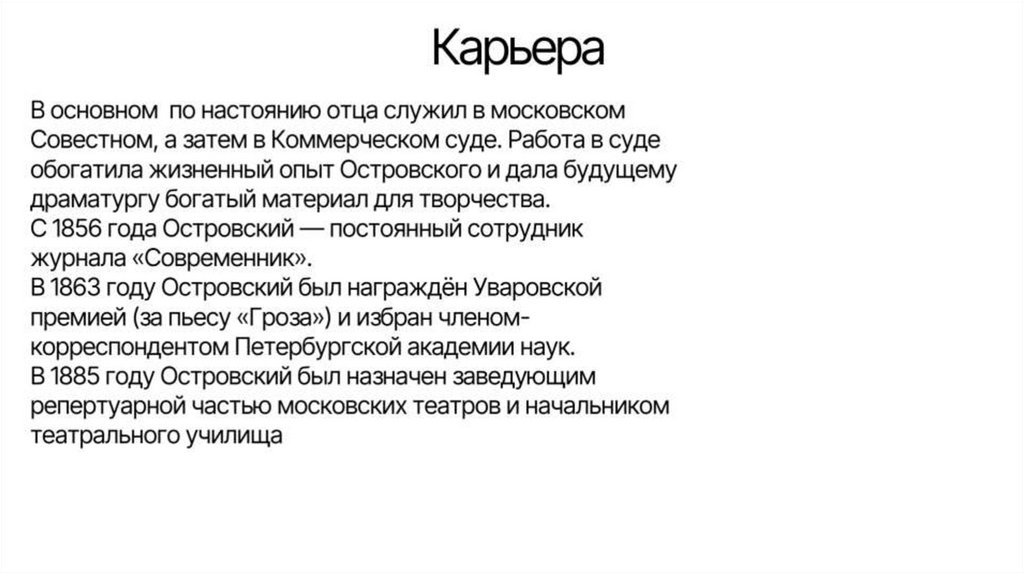 Карьера

В основном по настоянию отца служил в московском Совестном, а затем в Коммерческом суде. Работа в суде обогатила жизненный опыт Островского и дала будущему драматургу богатый материал для творчества.
С 1856 года Островский — постоянный сотрудник журнала «Современник».
В 1863 году Островский был награждён Уваровской премией (за пьесу «Гроза») и избран членом-корреспондентом Петербургской академии наук.
В 1885 году Островский был назначен заведующим репертуарной частью московских театров и начальником театрального училища